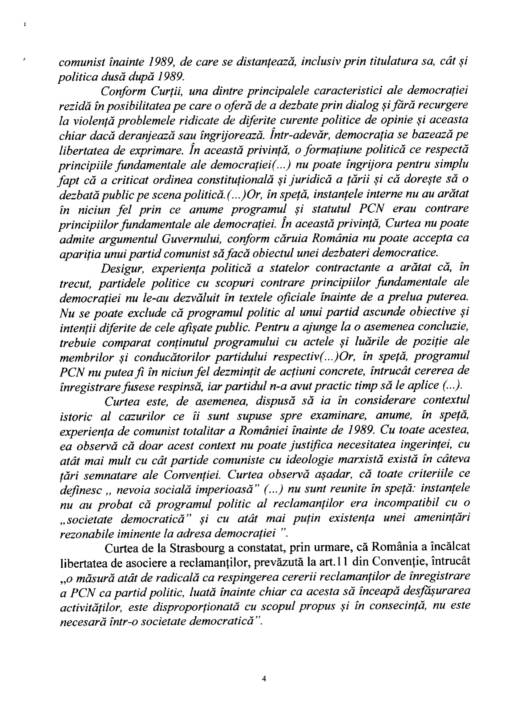 comunist înainte 1989, de care se distanțează, inclusiv prin titulatura sa, cât și politica dusă după 1989.

Conform Curții, una dintre principalele caracteristici ale democrației rezidă în posibilitatea pe care o oferă de a dezbate prin dialog și fără recurgere la violență problemele ridicate de diferite curente politice de opinie și aceasta chiar dacă deranjează sau îngrijorează. Într-adevăr, democrația se bazează pe libertatea de exprimare. În această privință, o formațiune politică ce respectă principiile fundamentale ale democrației(...) nu poate îngrijora pentru simplu fapt că a criticat ordinea constituțională și juridică a țării și că dorește să o dezbată public pe scena politică.(...)Or, în speță, instanțele interne nu au arătat în niciun fel prin ce anume programul și statutul PCN erau contrare principiilor fundamentale ale democrației. În această privință, Curtea nu poate admite argumentul Guvernului, conform căruia România nu poate accepta ca apariția unui partid comunist să facă obiectul unei dezbateri democratice.

Desigur, experiența politică a statelor contractante a arătat că, în trecut, partidele politice cu scopuri contrare principiilor fundamentale ale democrației nu le-au dezvăluit în textele oficiale înainte de a prelua puterea. Nu se poate exclude că programul politic al unui partid ascunde obiective și intenții diferite de cele afișate public. Pentru a ajunge la o asemenea concluzie, trebuie comparat conținutul programului cu actele și luările de poziție ale membrilor și conducătorilor partidului respectiv(...)Or, în speță, programul PCN nu putea fi în niciun fel dezmințit de acțiuni concrete, întrucât cererea de înregistrare fusese respinsă, iar partidul n-a avut practic timp să le aplice (...).

Curtea este, de asemenea, dispusă să ia în considerare contextul istoric al cazurilor ce îi sunt supuse spre examinare, anume, în speță, experiența de comunist totalitar a României înainte de 1989. Cu toate acestea, ea observă că doar acest context nu poate justifica necesitatea ingerinței, cu atât mai mult cu cât partide comuniste cu ideologie marxistă există în câteva țări semnatare ale Convenției. Curtea observă așadar, că toate criteriile ce definesc „ nevoia socială imperioasă" (...) nu sunt reunite în speță: instanțele nu au probat că programul politic al reclamanților era incompatibil cu o „societate democratică" și cu atât mai puțin existența unei amenințări rezonabile iminente la adresa democrației ".

Curtea de la Strasbourg a constatat, prin urmare, că România a încălcat libertatea de asociere a reclamanților, prevăzută la art.11 din Convenție, întrucât „o măsură atât de radicală ca respingerea cererii reclamanților de înregistrare a PCN ca partid politic, luată înainte chiar ca acesta să înceapă desfășurarea activităților, este disproporționată cu scopul propus și în consecință, nu este necesară într-o societate democratică".

4